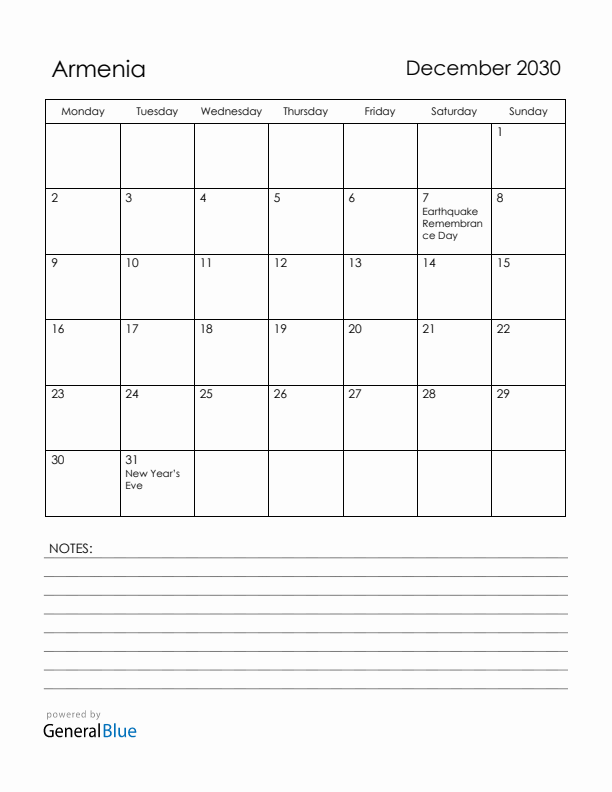 Armenia

December 2030

| Monday | Tuesday | Wednesday | Thursday | Friday | Saturday | Sunday |
|---|---|---|---|---|---|---|
| | | | | | | 1 |
| 2 | 3 | 4 | 5 | 6 | 7 Earthquake Remembrance Day | 8 |
| 9 | 10 | 11 | 12 | 13 | 14 | 15 |
| 16 | 17 | 18 | 19 | 20 | 21 | 22 |
| 23 | 24 | 25 | 26 | 27 | 28 | 29 |
| 30 | 31 New Year's Eve | | | | | |

NOTES:

powered by
GeneralBlue